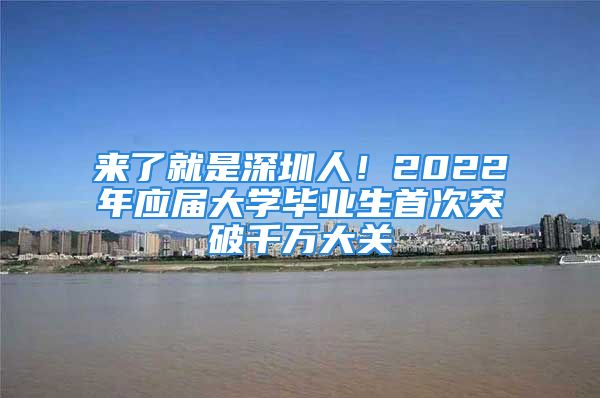 来了就是深圳人！2022年应届大学毕业生首次突破千万大关